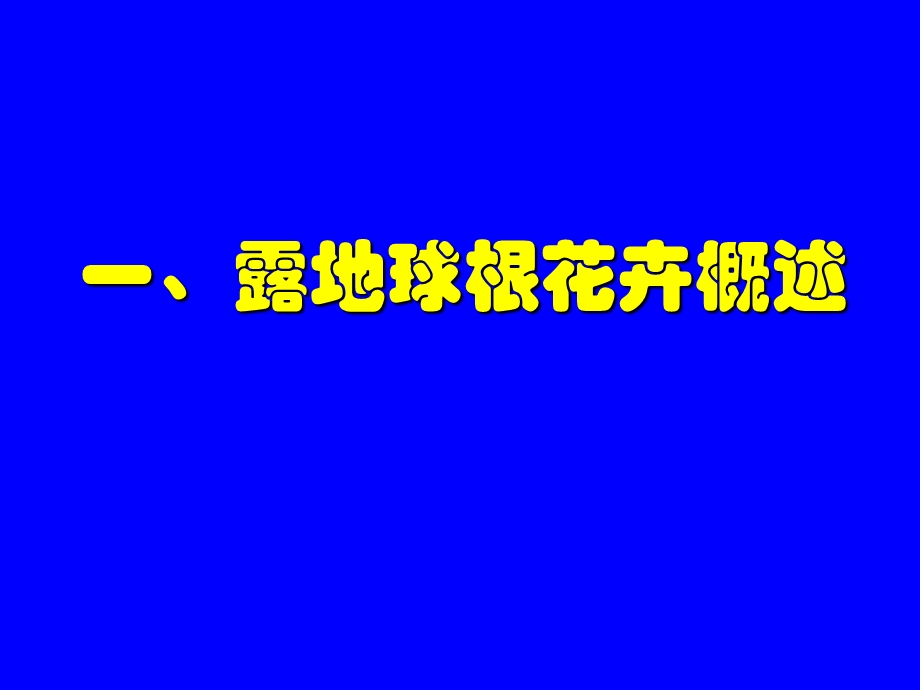 一、露地球根花卉概述